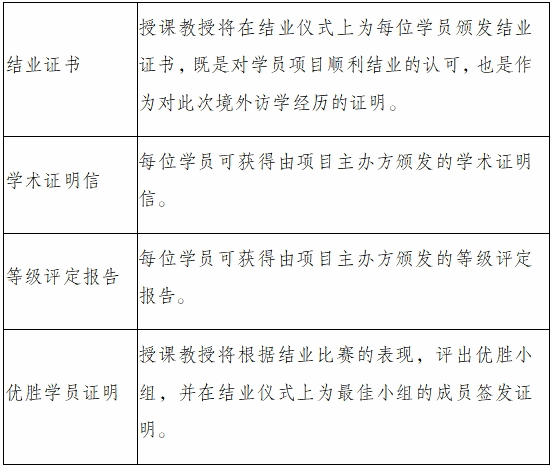 | | |
|---|---|
| 结业证书 | 授课教授将在结业仪式上为每位学员颁发结业证书，既是对学员项目顺利结业的认可，也是作为对此次境外访学经历的证明。 |
| 学术证明信 | 每位学员可获得由项目主办方颁发的学术证明信。 |
| 等级评定报告 | 每位学员可获得由项目主办方颁发的等级评定报告。 |
| 优胜学员证明 | 授课教授将根据结业比赛的表现，评出优胜小组，并在结业仪式上为最佳小组的成员签发证明。 |